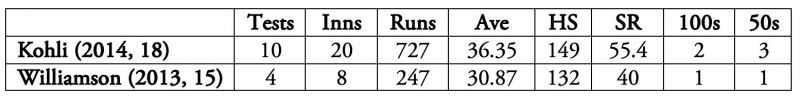 |  | Tests | Inns | Runs | Ave | HS | SR | 100s | 50s |
|---|---|---|---|---|---|---|---|---|
| Kohli (2014, 18) | 10 | 20 | 727 | 36.35 | 149 | 55.4 | 2 | 3 |
| Williamson (2013, 15) | 4 | 8 | 247 | 30.87 | 132 | 40 | 1 | 1 |